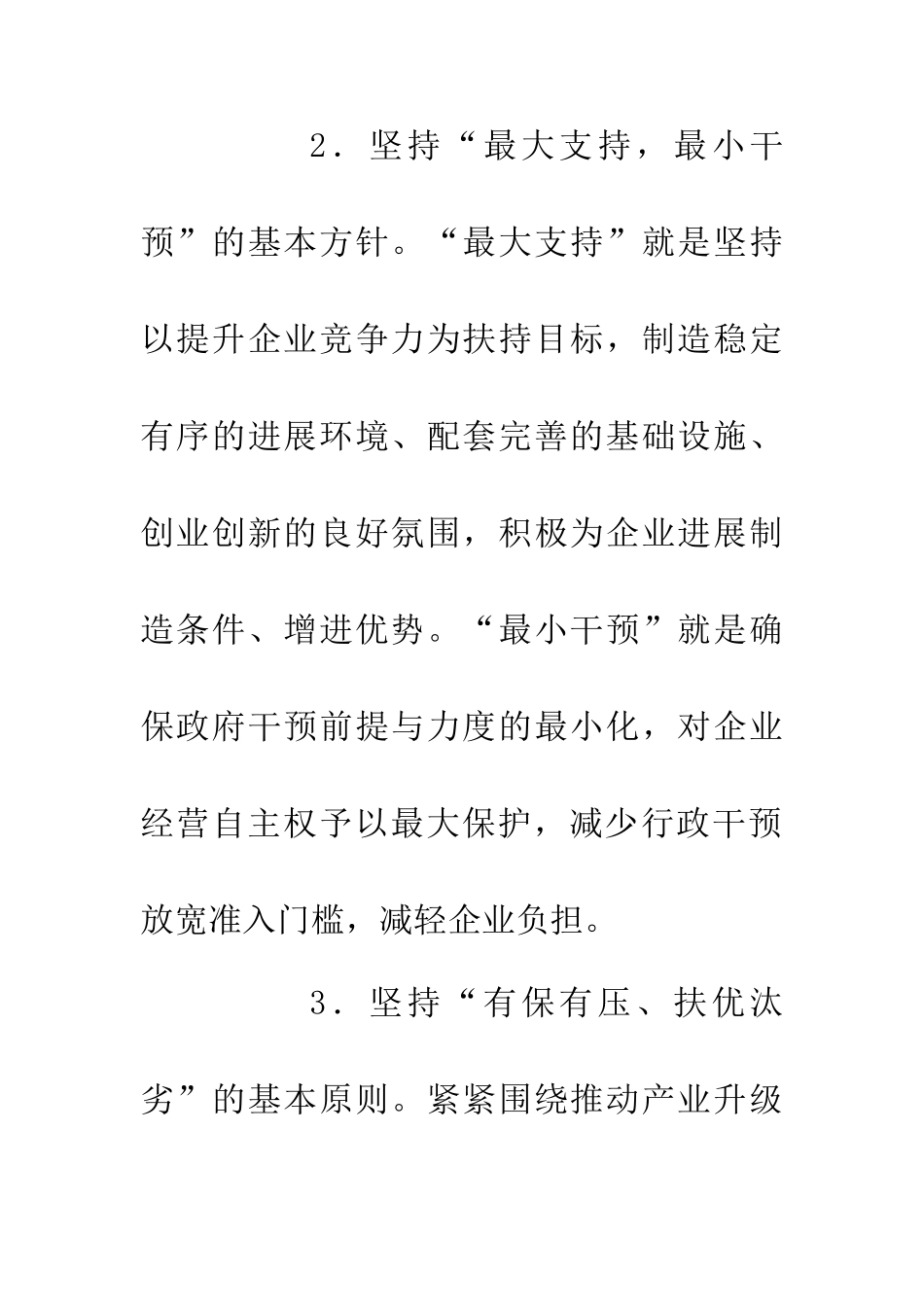 2．坚持“最大支持，最小干预”的基本方针。“最大支持”就是坚持以提升企业竞争力为扶持目标，制造稳定有序的进展环境、配套完善的基础设施、创业创新的良好氛围，积极为企业进展制造条件、增进优势。“最小干预”就是确保政府干预前提与力度的最小化，对企业经营自主权予以最大保护，减少行政干预放宽准入门槛，减轻企业负担。

3．坚持“有保有压、扶优汰劣”的基本原则。紧紧围绕推动产业升级